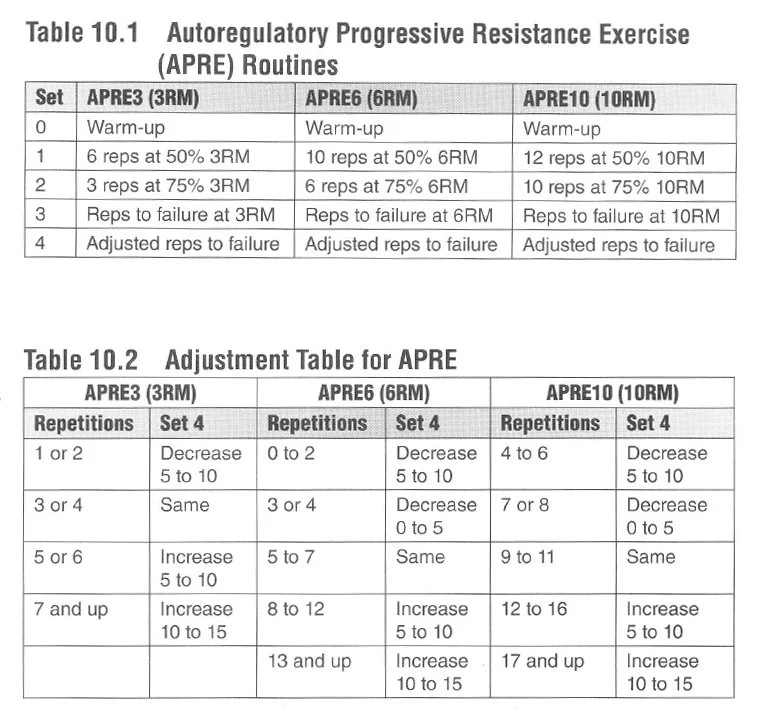 Table 10.1 Autoregulatory Progressive Resistance Exercise (APRE) Routines

| Set | APRE3 (3RM) | APRE6 (6RM) | APRE10 (10RM) |
|---|---|---|---|
| 0 | Warm-up | Warm-up | Warm-up |
| 1 | 6 reps at 50% 3RM | 10 reps at 50% 6RM | 12 reps at 50% 10RM |
| 2 | 3 reps at 75% 3RM | 6 reps at 75% 6RM | 10 reps at 75% 10RM |
| 3 | Reps to failure at 3RM | Reps to failure at 6RM | Reps to failure at 10RM |
| 4 | Adjusted reps to failure | Adjusted reps to failure | Adjusted reps to failure |

Table 10.2 Adjustment Table for APRE

| APRE3 (3RM) | | APRE6 (6RM) | | APRE10 (10RM) | |
|---|---|---|---|---|---|
| Repetitions | Set 4 | Repetitions | Set 4 | Repetitions | Set 4 |
| 1 or 2 | Decrease 5 to 10 | 0 to 2 | Decrease 5 to 10 | 4 to 6 | Decrease 5 to 10 |
| 3 or 4 | Same | 3 or 4 | Decrease 0 to 5 | 7 or 8 | Decrease 0 to 5 |
| 5 or 6 | Increase 5 to 10 | 5 to 7 | Same | 9 to 11 | Same |
| 7 and up | Increase 10 to 15 | 8 to 12 | Increase 5 to 10 | 12 to 16 | Increase 5 to 10 |
| | | 13 and up | Increase 10 to 15 | 17 and up | Increase 10 to 15 |